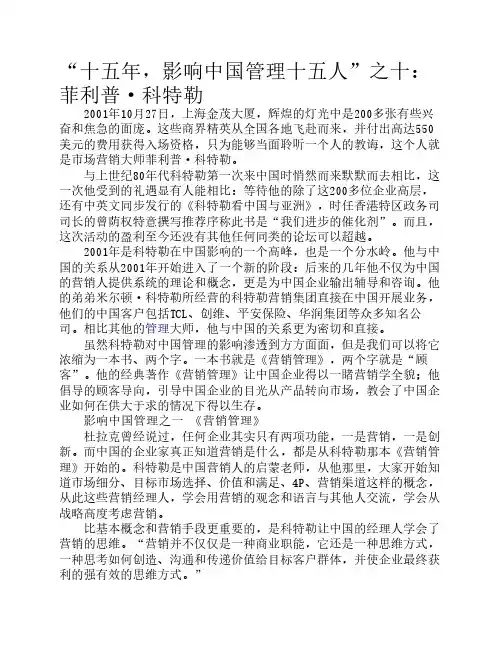 “十五年，影响中国管理十五人”之十：菲利普·科特勒

2001年10月27日，上海金茂大厦，辉煌的灯光中是200多张有些兴奋和焦急的面庞。这些商界精英从全国各地飞赴而来，并付出高达550美元的费用获得入场资格，只为能够当面聆听一个人的教诲，这个人就是市场营销大师菲利普·科特勒。

与上世纪80年代科特勒第一次来中国时悄然而来默默而去相比，这一次他受到的礼遇显有人能相比：等待他的除了这200多位企业高层，还有中英文同步发行的《科特勒看中国与亚洲》，时任香港特区政务司司长的曾荫权特意撰写推荐序称此书是“我们进步的催化剂”。而且，这次活动的盈利至今还没有其他任何同类的论坛可以超越。

2001年是科特勒在中国影响的一个高峰，也是一个分水岭。他与中国的关系从2001年开始进入了一个新的阶段：后来的几年他不仅为中国的营销人提供系统的理论和概念，更是为中国企业输出辅导和咨询。他的弟弟米尔顿·科特勒所经营的科特勒营销集团直接在中国开展业务，他们的中国客户包括TCL、创维、平安保险、华润集团等众多知名公司。相比其他的管理大师，他与中国的关系更为密切和直接。

虽然科特勒对中国管理的影响渗透到方方面面，但是我们可以将它浓缩为一本书、两个字。一本书就是《营销管理》，两个字就是“顾客”。他的经典著作《营销管理》让中国企业得以一睹营销学全貌；他倡导的顾客导向，引导中国企业的目光从产品转向市场，教会了中国企业如何在供大于求的情况下得以生存。

影响中国管理之一 《营销管理》

杜拉克曾经说过，任何企业其实只有两项功能，一是营销，一是创新。而中国的企业家真正知道营销是什么，都是从科特勒那本《营销管理》开始的。科特勒是中国营销人的启蒙老师，从他那里，大家开始知道市场细分、目标市场选择、价值和满足、4P、营销渠道这样的概念，从此这些营销经理人，学会用营销的观念和语言与其他人交流，学会从战略高度考虑营销。

比基本概念和营销手段更重要的，是科特勒让中国的经理人学会了营销的思维。“营销并不仅仅是一种商业职能，它还是一种思维方式，一种思考如何创造、沟通和传递价值给目标客户群体，并使企业最终获利的强有效的思维方式。”